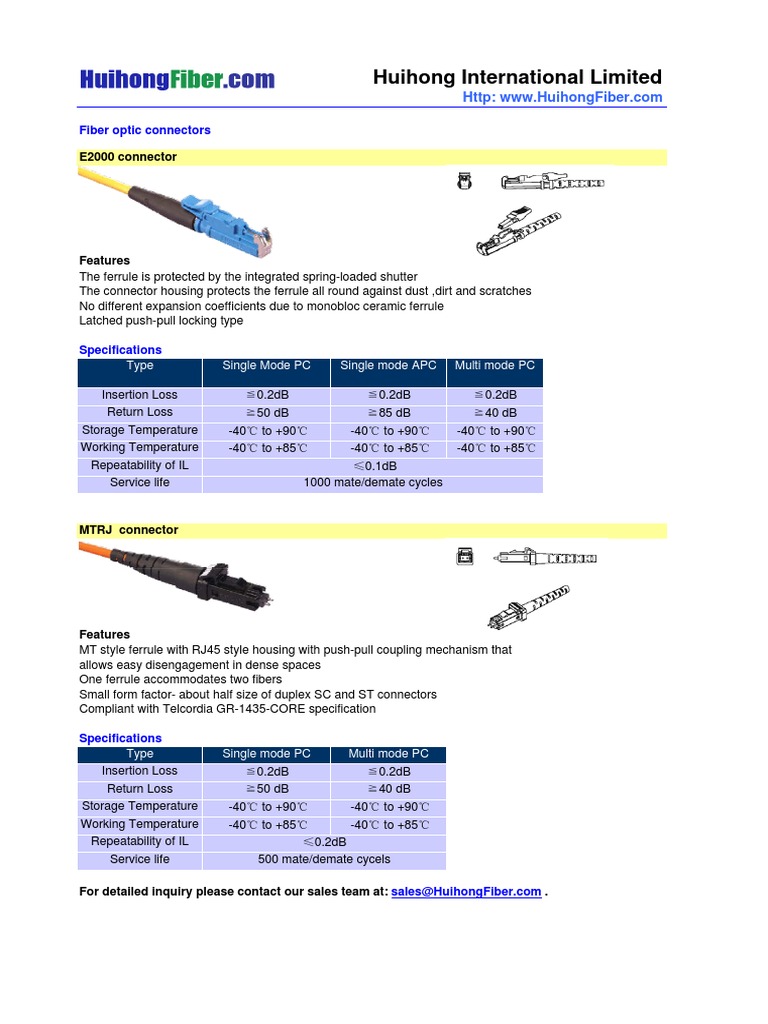 HuihongFiber.com

Huihong International Limited
Http: www.HuihongFiber.com

Fiber optic connectors

E2000 connector

Features
The ferrule is protected by the integrated spring-loaded shutter
The connector housing protects the ferrule all round against dust ,dirt and scratches
No different expansion coefficients due to monobloc ceramic ferrule
Latched push-pull locking type

Specifications

| Type | Single Mode PC | Single mode APC | Multi mode PC |
|---|---|---|---|
| Insertion Loss | ≦0.2dB | ≦0.2dB | ≦0.2dB |
| Return Loss | ≧50 dB | ≧85 dB | ≧40 dB |
| Storage Temperature | -40℃ to +90℃ | -40℃ to +90℃ | -40℃ to +90℃ |
| Working Temperature | -40℃ to +85℃ | -40℃ to +85℃ | -40℃ to +85℃ |
| Repeatability of IL | ≤0.1dB | | |
| Service life | 1000 mate/demate cycles | | |

MTRJ connector

Features
MT style ferrule with RJ45 style housing with push-pull coupling mechanism that allows easy disengagement in dense spaces
One ferrule accommodates two fibers
Small form factor- about half size of duplex SC and ST connectors
Compliant with Telcordia GR-1435-CORE specification

Specifications

| Type | Single mode PC | Multi mode PC |
|---|---|---|
| Insertion Loss | ≦0.2dB | ≦0.2dB |
| Return Loss | ≧50 dB | ≧40 dB |
| Storage Temperature | -40℃ to +90℃ | -40℃ to +90℃ |
| Working Temperature | -40℃ to +85℃ | -40℃ to +85℃ |
| Repeatability of IL | ≤0.2dB | |
| Service life | 500 mate/demate cycels | |

For detailed inquiry please contact our sales team at: sales@HuihongFiber.com .